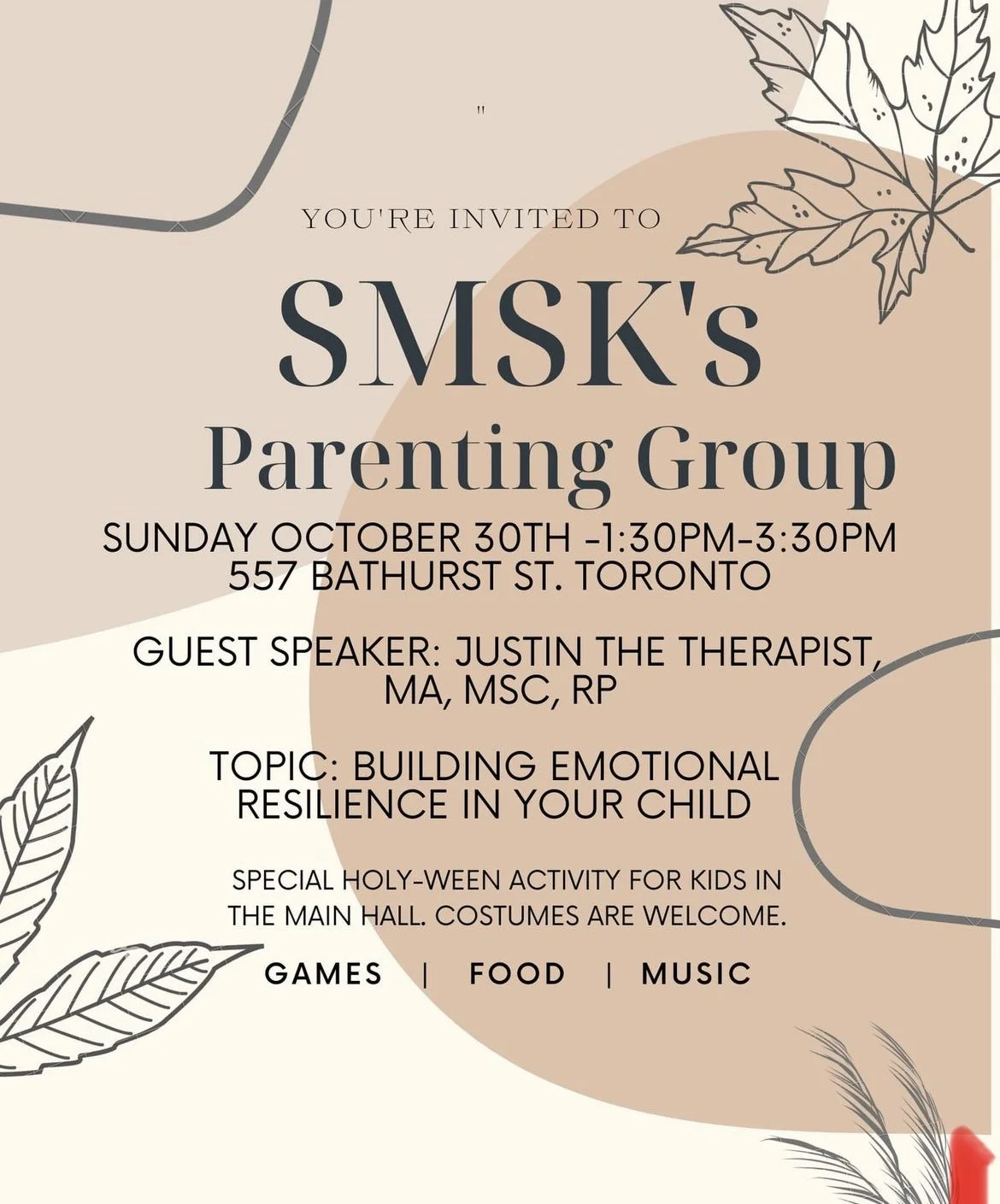 "

YOU'RE INVITED TO

SMSK's

Parenting Group

SUNDAY OCTOBER 30TH -1:30PM-3:30PM
557 BATHURST ST. TORONTO

GUEST SPEAKER: JUSTIN THE THERAPIST, MA, MSC, RP

TOPIC: BUILDING EMOTIONAL RESILIENCE IN YOUR CHILD

SPECIAL HOLY-WEEN ACTIVITY FOR KIDS IN THE MAIN HALL. COSTUMES ARE WELCOME.

GAMES | FOOD | MUSIC